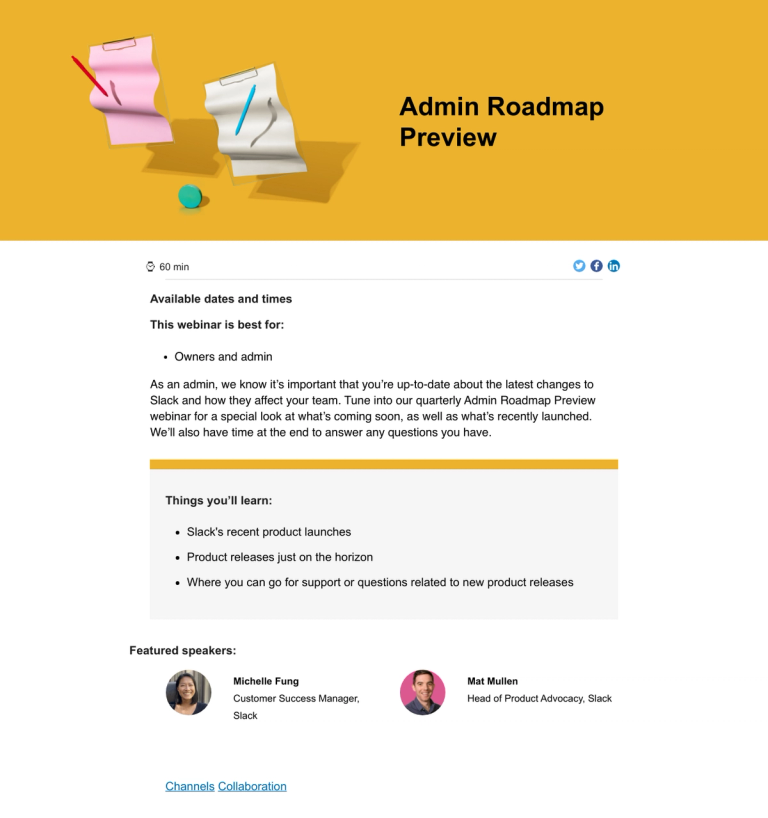 Admin Roadmap Preview

60 min

Available dates and times

This webinar is best for:

• Owners and admin

As an admin, we know it's important that you're up-to-date about the latest changes to Slack and how they affect your team. Tune into our quarterly Admin Roadmap Preview webinar for a special look at what's coming soon, as well as what's recently launched. We'll also have time at the end to answer any questions you have.

Things you'll learn:

• Slack's recent product launches
• Product releases just on the horizon
• Where you can go for support or questions related to new product releases

Featured speakers:

Michelle Fung
Customer Success Manager, Slack

Mat Mullen
Head of Product Advocacy, Slack

Channels Collaboration